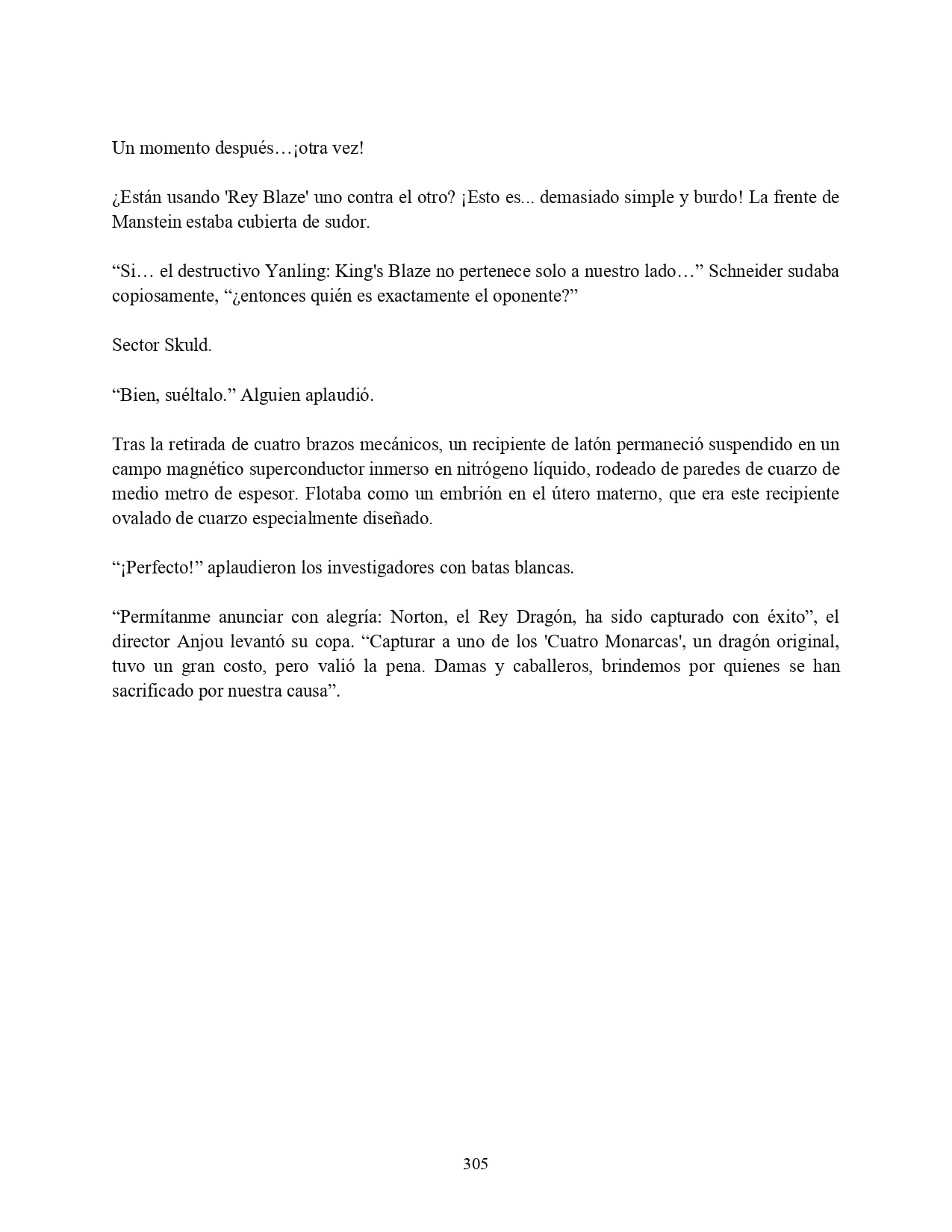 Un momento después…¡otra vez!

¿Están usando 'Rey Blaze' uno contra el otro? ¡Esto es... demasiado simple y burdo! La frente de Manstein estaba cubierta de sudor.

“Si… el destructivo Yanling: King's Blaze no pertenece solo a nuestro lado…” Schneider sudaba copiosamente, “¿entonces quién es exactamente el oponente?”

Sector Skuld.

“Bien, suéltalo.” Alguien aplaudió.

Tras la retirada de cuatro brazos mecánicos, un recipiente de latón permaneció suspendido en un campo magnético superconductor inmerso en nitrógeno líquido, rodeado de paredes de cuarzo de medio metro de espesor. Flotaba como un embrión en el útero materno, que era este recipiente ovalado de cuarzo especialmente diseñado.

“¡Perfecto!” aplaudieron los investigadores con batas blancas.

“Permítanme anunciar con alegría: Norton, el Rey Dragón, ha sido capturado con éxito”, el director Anjou levantó su copa. “Capturar a uno de los 'Cuatro Monarcas', un dragón original, tuvo un gran costo, pero valió la pena. Damas y caballeros, brindemos por quienes se han sacrificado por nuestra causa”.

305